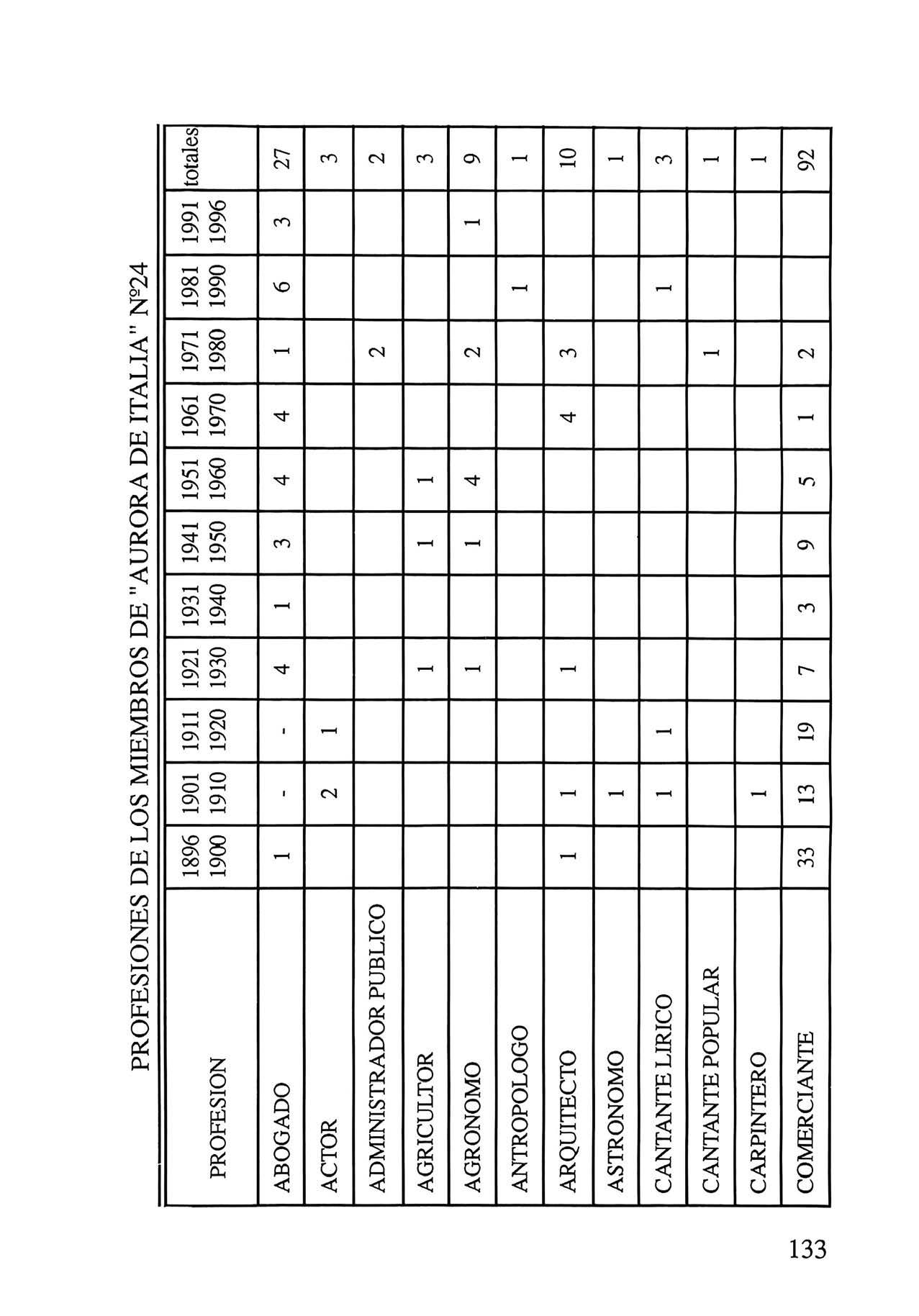 PROFESIONES DE LOS MIEMBROS DE "AURORA DE ITALIA" Nº24

| PROFESION | 1896 1900 | 1901 1910 | 1911 1920 | 1921 1930 | 1931 1940 | 1941 1950 | 1951 1960 | 1961 1970 | 1971 1980 | 1981 1990 | 1991 1996 | totales |
|---|---|---|---|---|---|---|---|---|---|---|---|---|
| ABOGADO | 1 | - | - | 4 | 1 | 3 | 4 | 4 | 1 | 6 | 3 | 27 |
| ACTOR | | 2 | 1 | | | | | | | | | 3 |
| ADMINISTRADOR PUBLICO | | | | | | | | | 2 | | | 2 |
| AGRICULTOR | | | | 1 | | 1 | 1 | | | | | 3 |
| AGRONOMO | | | | 1 | | 1 | 4 | | 2 | | 1 | 9 |
| ANTROPOLOGO | | | | | | | | | | 1 | | 1 |
| ARQUITECTO | 1 | 1 | | 1 | | | | 4 | 3 | | | 10 |
| ASTRONOMO | | 1 | | | | | | | | | | 1 |
| CANTANTE LIRICO | | 1 | 1 | | | | | | | 1 | | 3 |
| CANTANTE POPULAR | | | | | | | | | 1 | | | 1 |
| CARPINTERO | | 1 | | | | | | | | | | 1 |
| COMERCIANTE | 33 | 13 | 19 | 7 | 3 | 9 | 5 | 1 | 2 | | | 92 |

133